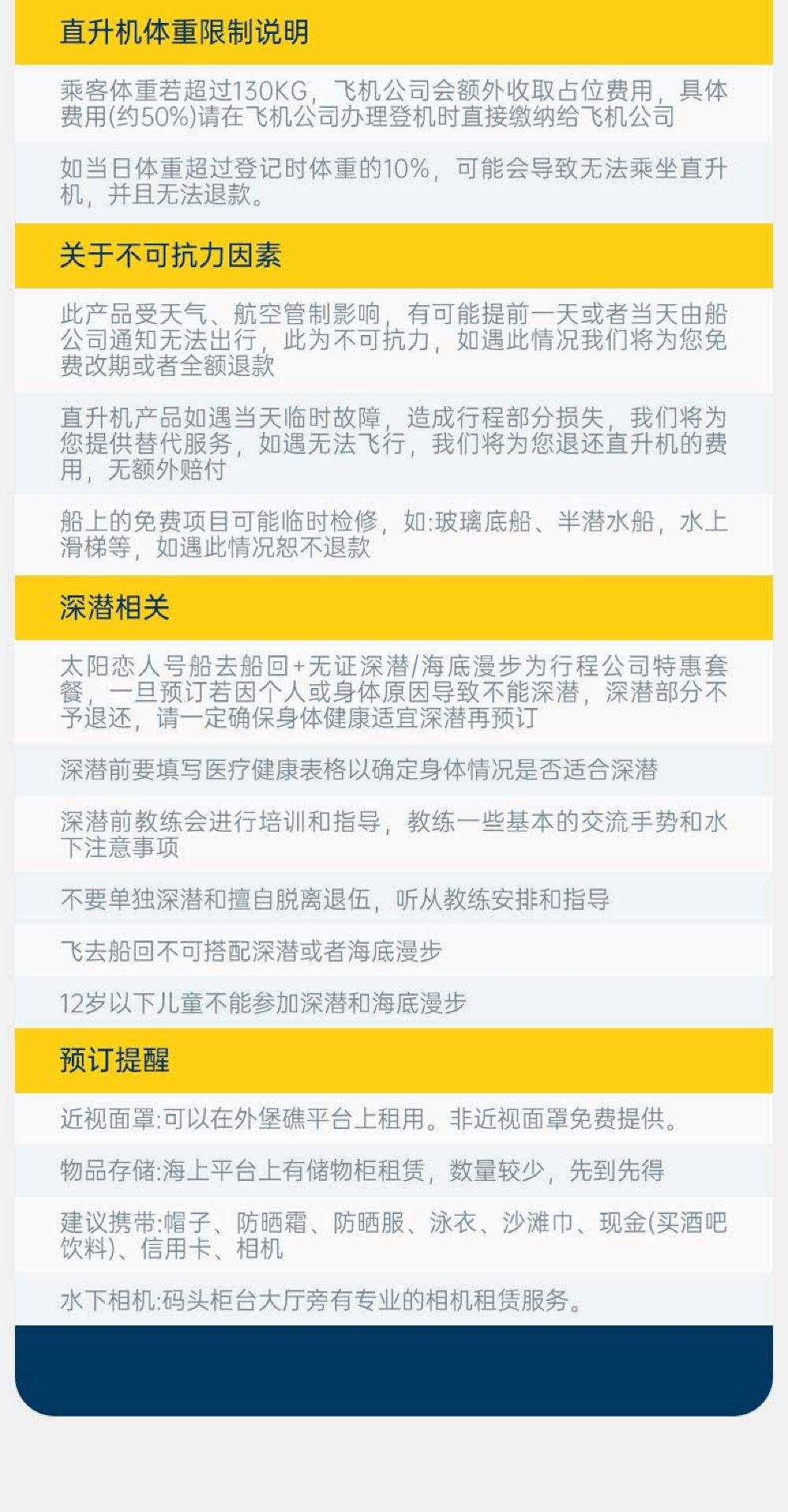 直升机体重限制说明

乘客体重若超过130KG，飞机公司会额外收取占位费用，具体费用(约50%)请在飞机公司办理登机时直接缴纳给飞机公司

如当日体重超过登记时体重的10%，可能会导致无法乘坐直升机，并且无法退款。

关于不可抗力因素

此产品受天气、航空管制影响，有可能提前一天或者当天由船公司通知无法出行，此为不可抗力，如遇此情况我们将为您免费改期或者全额退款

直升机产品如遇当天临时故障，造成行程部分损失，我们将为您提供替代服务，如遇无法飞行，我们将为您退还直升机的费用，无额外赔付

船上的免费项目可能临时检修，如:玻璃底船、半潜水船，水上滑梯等，如遇此情况恕不退款

深潜相关

太阳恋人号船去船回+无证深潜/海底漫步为行程公司特惠套餐，一旦预订若因个人或身体原因导致不能深潜，深潜部分不予退还，请一定确保身体健康适宜深潜再预订

深潜前要填写医疗健康表格以确定身体情况是否适合深潜

深潜前教练会进行培训和指导，教练一些基本的交流手势和水下注意事项

不要单独深潜和擅自脱离退伍，听从教练安排和指导

飞去船回不可搭配深潜或者海底漫步

12岁以下儿童不能参加深潜和海底漫步

预订提醒

近视面罩:可以在外堡礁平台上租用。非近视面罩免费提供。

物品存储:海上平台上有储物柜租赁，数量较少，先到先得

建议携带:帽子、防晒霜、防晒服、泳衣、沙滩巾、现金(买酒吧饮料)、信用卡、相机

水下相机:码头柜台大厅旁有专业的相机租赁服务。